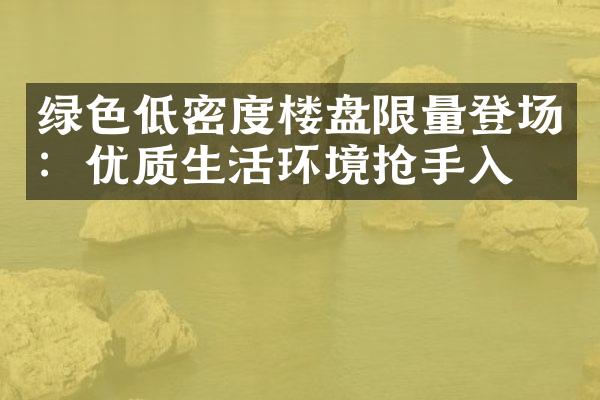 绿色低密度楼盘限量登场：优质生活环境抢手入